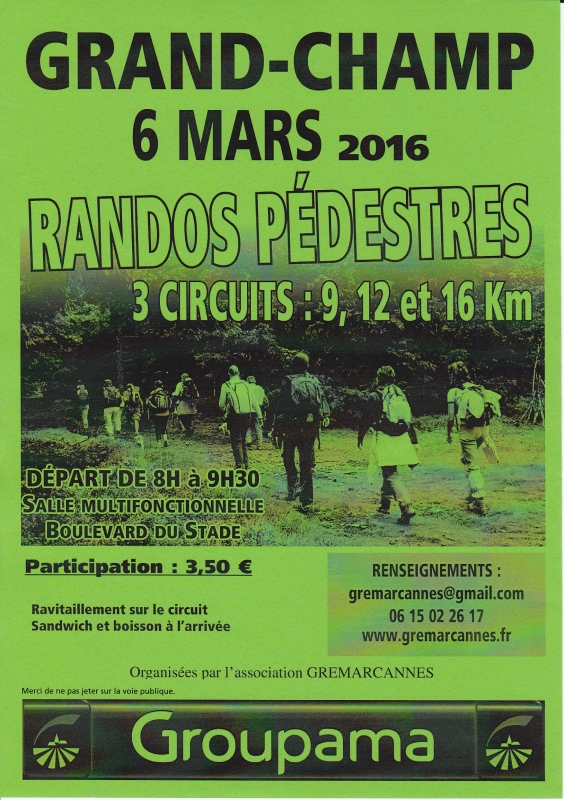 GRAND-CHAMP
6 MARS 2016

RANDOS PÉDESTRES

3 CIRCUITS : 9, 12 et 16 Km

DÉPART DE 8H à 9H30
SALLE MULTIFONCTIONNELLE
BOULEVARD DU STADE

Participation : 3,50 €

Ravitaillement sur le circuit
Sandwich et boisson à l'arrivée

RENSEIGNEMENTS :
gremarcannes@gmail.com
06 15 02 26 17
www.gremarcannes.fr

Organisées par l'association GREMARCANNES

Merci de ne pas jeter sur la voie publique.

Groupama